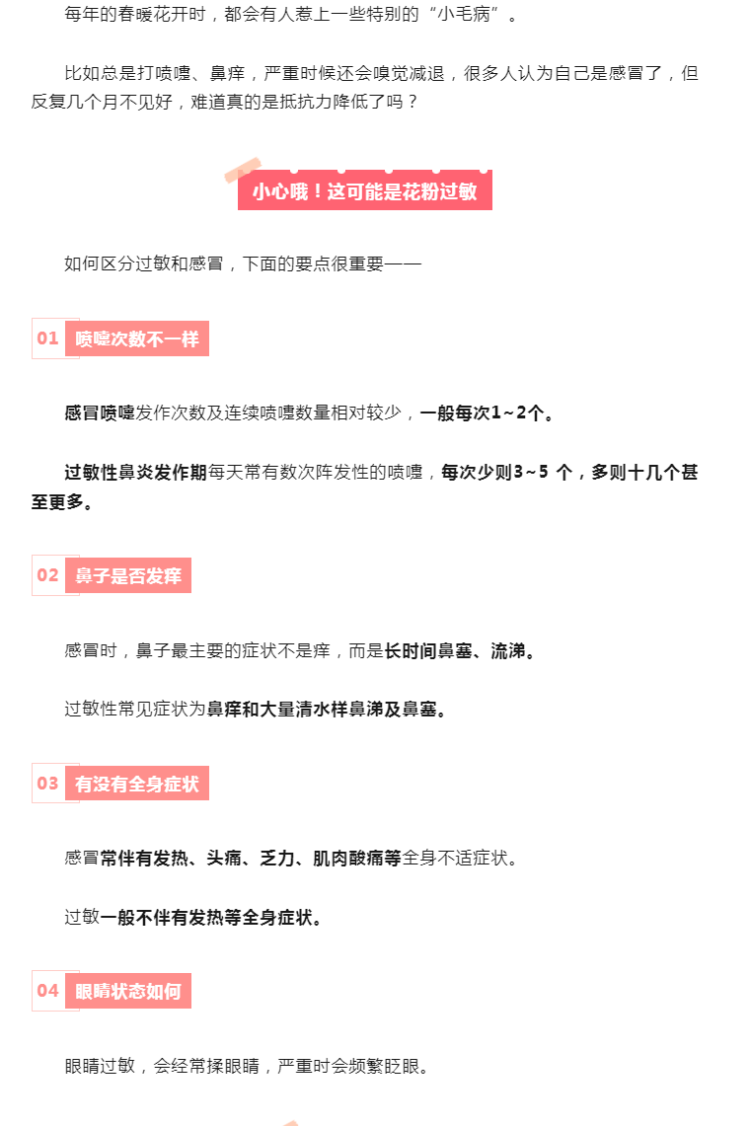 每年的春暖花开时，都会有人惹上一些特别的“小毛病”。

比如总是打喷嚏、鼻痒，严重时候还会嗅觉减退，很多人认为自己是感冒了，但反复几个月不见好，难道真的是抵抗力降低了吗？

小心哦！这可能是花粉过敏

如何区分过敏和感冒，下面的要点很重要——

01 喷嚏次数不一样

感冒喷嚏发作次数及连续喷嚏数量相对较少，一般每次1~2个。

过敏性鼻炎发作期每天常有数次阵发性的喷嚏，每次少则3~5 个，多则十几个甚至更多。

02 鼻子是否发痒

感冒时，鼻子最主要的症状不是痒，而是长时间鼻塞、流涕。

过敏性常见症状为鼻痒和大量清水样鼻涕及鼻塞。

03 有没有全身症状

感冒常伴有发热、头痛、乏力、肌肉酸痛等全身不适症状。

过敏一般不伴有发热等全身症状。

04 眼睛状态如何

眼睛过敏，会经常揉眼睛，严重时会频繁眨眼。